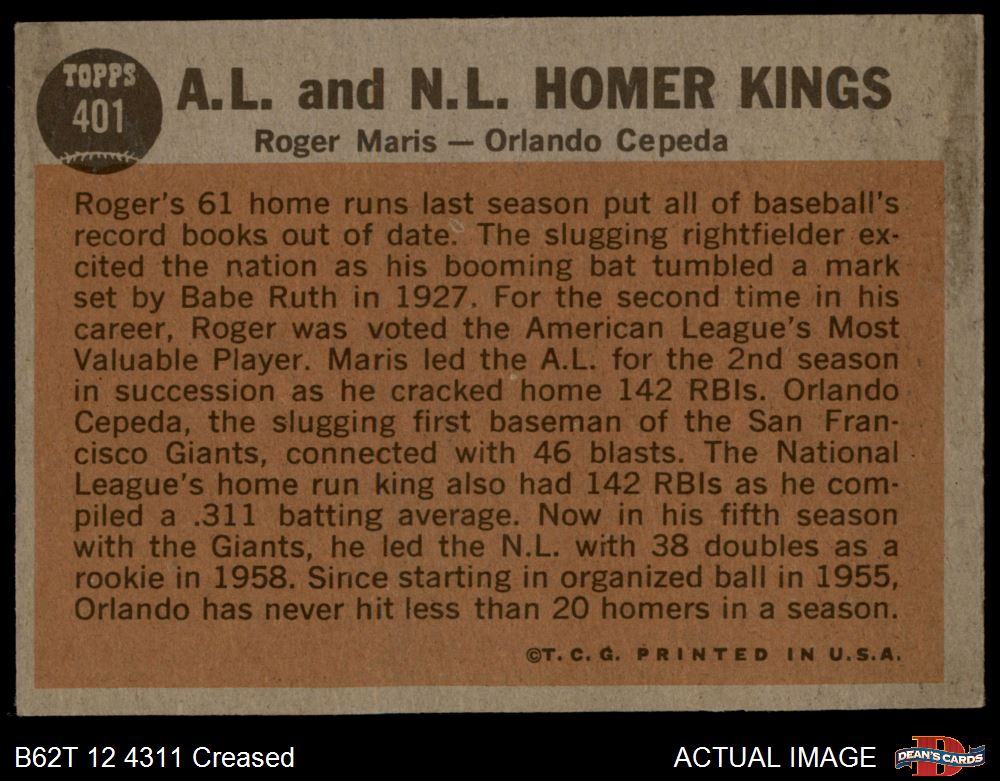 TOPPS 401

A.L. and N.L. HOMER KINGS

Roger Maris — Orlando Cepeda

Roger's 61 home runs last season put all of baseball's record books out of date. The slugging rightfielder excited the nation as his booming bat tumbled a mark set by Babe Ruth in 1927. For the second time in his career, Roger was voted the American League's Most Valuable Player. Maris led the A.L. for the 2nd season in succession as he cracked home 142 RBIs. Orlando Cepeda, the slugging first baseman of the San Francisco Giants, connected with 46 blasts. The National League's home run king also had 142 RBIs as he compiled a .311 batting average. Now in his fifth season with the Giants, he led the N.L. with 38 doubles as a rookie in 1958. Since starting in organized ball in 1955, Orlando has never hit less than 20 homers in a season.

©T. C. G. PRINTED IN U.S.A.

B62T 12 4311 Creased

ACTUAL IMAGE

DEAN'S CARDS